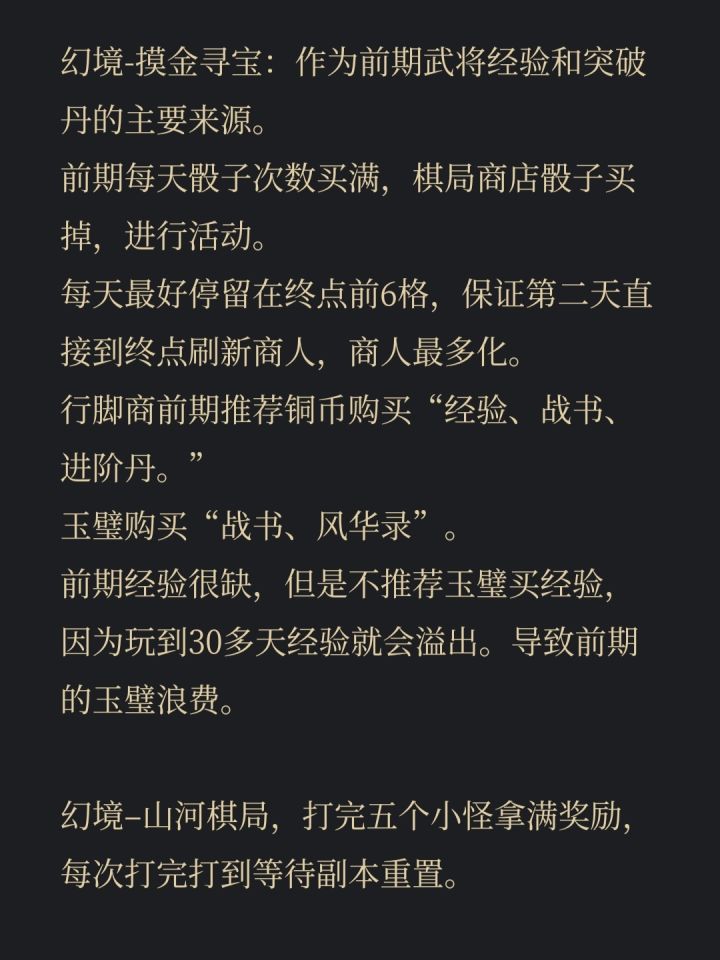 幻境-摸金寻宝：作为前期武将经验和突破丹的主要来源。

前期每天骰子次数买满，棋局商店骰子买掉，进行活动。

每天最好停留在终点前6格，保证第二天直接到终点刷新商人，商人最多化。

行脚商前期推荐铜币购买“经验、战书、进阶丹。”

玉璧购买“战书、风华录”。

前期经验很缺，但是不推荐玉璧买经验，因为玩到30多天经验就会溢出。导致前期的玉璧浪费。

幻境–山河棋局，打完五个小怪拿满奖励，每次打完打到等待副本重置。